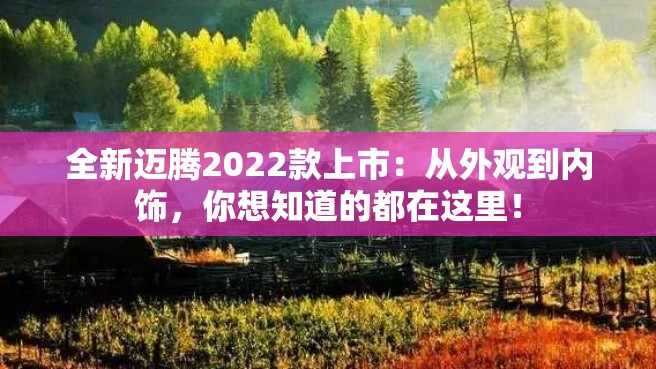 全新迈腾2022款上市：从外观到内饰，你想知道的都在这里！